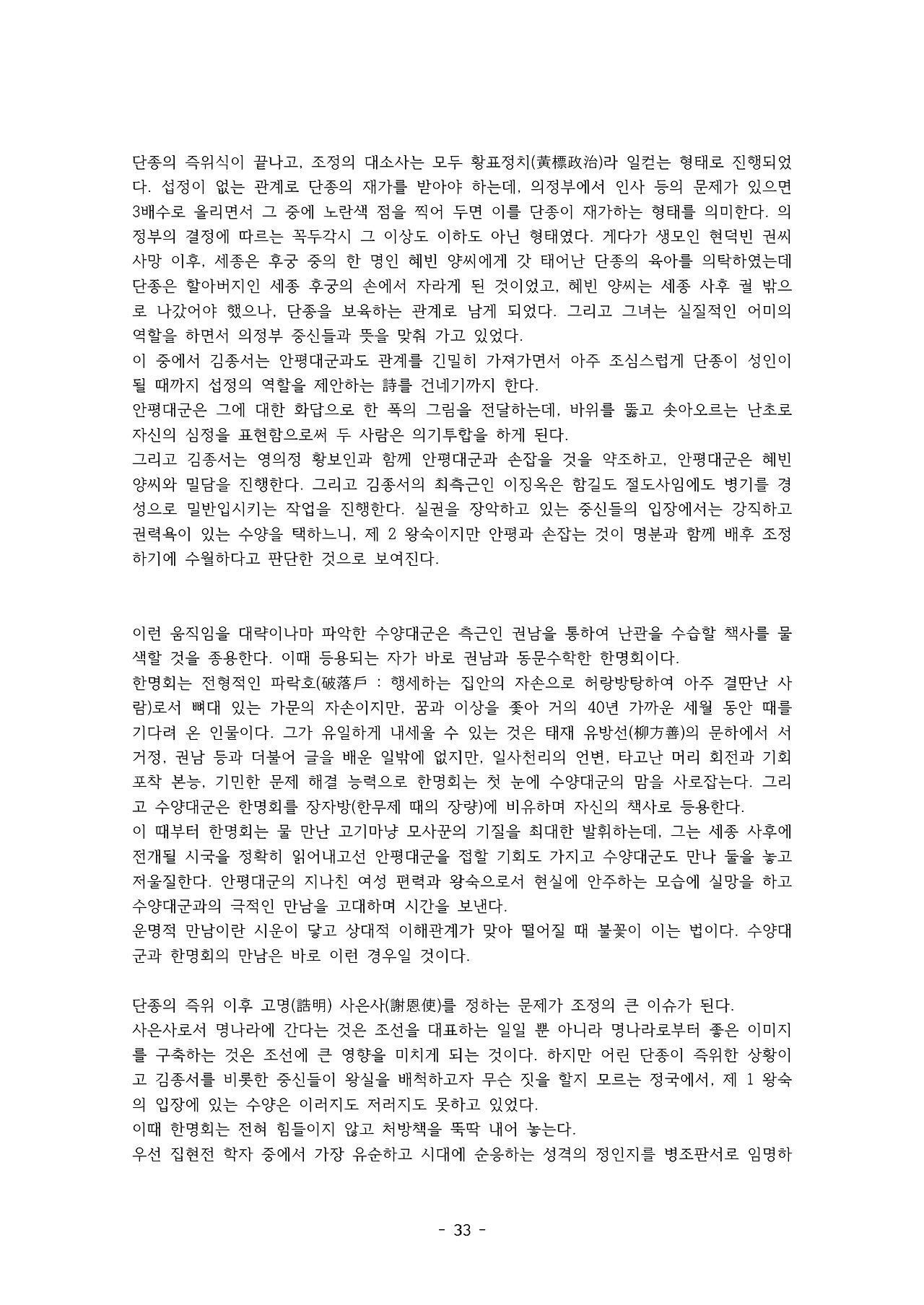 단종의 즉위식이 끝나고, 조정의 대소사는 모두 황표정치(黃標政治)라 일컫는 형태로 진행되었다. 섭정이 없는 관계로 단종의 재가를 받아야 하는데, 의정부에서 인사 등의 문제가 있으면 3배수로 올리면서 그 중에 노란색 점을 찍어 두면 이를 단종이 재가하는 형태를 의미한다. 의정부의 결정에 따르는 꼭두각시 그 이상도 이하도 아닌 형태였다. 게다가 생모인 현덕빈 권씨 사망 이후, 세종은 후궁 중의 한 명인 혜빈 양씨에게 갓 태어난 단종의 육아를 의탁하였는데 단종은 할아버지인 세종 후궁의 손에서 자라게 된 것이었고, 혜빈 양씨는 세종 사후 궐 밖으로 나갔어야 했으나, 단종을 보육하는 관계로 남게 되었다. 그리고 그녀는 실질적인 어미의 역할을 하면서 의정부 중신들과 뜻을 맞춰 가고 있었다.
이 중에서 김종서는 안평대군과도 관계를 긴밀히 가져가면서 아주 조심스럽게 단종이 성인이 될 때까지 섭정의 역할을 제안하는 詩를 건네기까지 한다.
안평대군은 그에 대한 화답으로 한 폭의 그림을 전달하는데, 바위를 뚫고 솟아오르는 난초로 자신의 심정을 표현함으로써 두 사람은 의기투합을 하게 된다.
그리고 김종서는 영의정 황보인과 함께 안평대군과 손잡을 것을 약조하고, 안평대군은 혜빈 양씨와 밀담을 진행한다. 그리고 김종서의 최측근인 이징옥은 함길도 절도사임에도 병기를 경성으로 밀반입시키는 작업을 진행한다. 실권을 장악하고 있는 중신들의 입장에서는 강직하고 권력욕이 있는 수양을 택하느니, 제 2 왕숙이지만 안평과 손잡는 것이 명분과 함께 배후 조정하기에 수월하다고 판단한 것으로 보여진다.

이런 움직임을 대략이나마 파악한 수양대군은 측근인 권남을 통하여 난관을 수습할 책사를 물색할 것을 종용한다. 이때 등용되는 자가 바로 권남과 동문수학한 한명회이다.
한명회는 전형적인 파락호(破落戶 : 행세하는 집안의 자손으로 허랑방탕하여 아주 결딴난 사람)로서 뼈대 있는 가문의 자손이지만, 꿈과 이상을 좇아 거의 40년 가까운 세월 동안 때를 기다려 온 인물이다. 그가 유일하게 내세울 수 있는 것은 태재 유방선(柳方善)의 문하에서 서거정, 권남 등과 더불어 글을 배운 일밖에 없지만, 일사천리의 언변, 타고난 머리 회전과 기회 포착 본능, 기민한 문제 해결 능력으로 한명회는 첫 눈에 수양대군의 맘을 사로잡는다. 그리고 수양대군은 한명회를 장자방(한무제 때의 장량)에 비유하며 자신의 책사로 등용한다.
이 때부터 한명회는 물 만난 고기마냥 모사꾼의 기질을 최대한 발휘하는데, 그는 세종 사후에 전개될 시국을 정확히 읽어내고선 안평대군을 접할 기회도 가지고 수양대군도 만나 둘을 놓고 저울질한다. 안평대군의 지나친 여성 편력과 왕숙으로서 현실에 안주하는 모습에 실망을 하고 수양대군과의 극적인 만남을 고대하며 시간을 보낸다.
운명적 만남이란 시운이 닿고 상대적 이해관계가 맞아 떨어질 때 불꽃이 이는 법이다. 수양대군과 한명회의 만남은 바로 이런 경우일 것이다.

단종의 즉위 이후 고명(誥明) 사은사(謝恩使)를 정하는 문제가 조정의 큰 이슈가 된다.
사은사로서 명나라에 간다는 것은 조선을 대표하는 일일 뿐 아니라 명나라로부터 좋은 이미지를 구축하는 것은 조선에 큰 영향을 미치게 되는 것이다. 하지만 어린 단종이 즉위한 상황이고 김종서를 비롯한 중신들이 왕실을 배척하고자 무슨 짓을 할지 모르는 정국에서, 제 1 왕숙의 입장에 있는 수양은 이러지도 저러지도 못하고 있었다.
이때 한명회는 전혀 힘들이지 않고 처방책을 뚝딱 내어 놓는다.
우선 집현전 학자 중에서 가장 유순하고 시대에 순응하는 성격의 정인지를 병조판서로 임명하

- 33 -